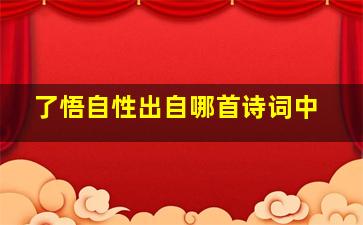 了悟自性出自哪首诗词中